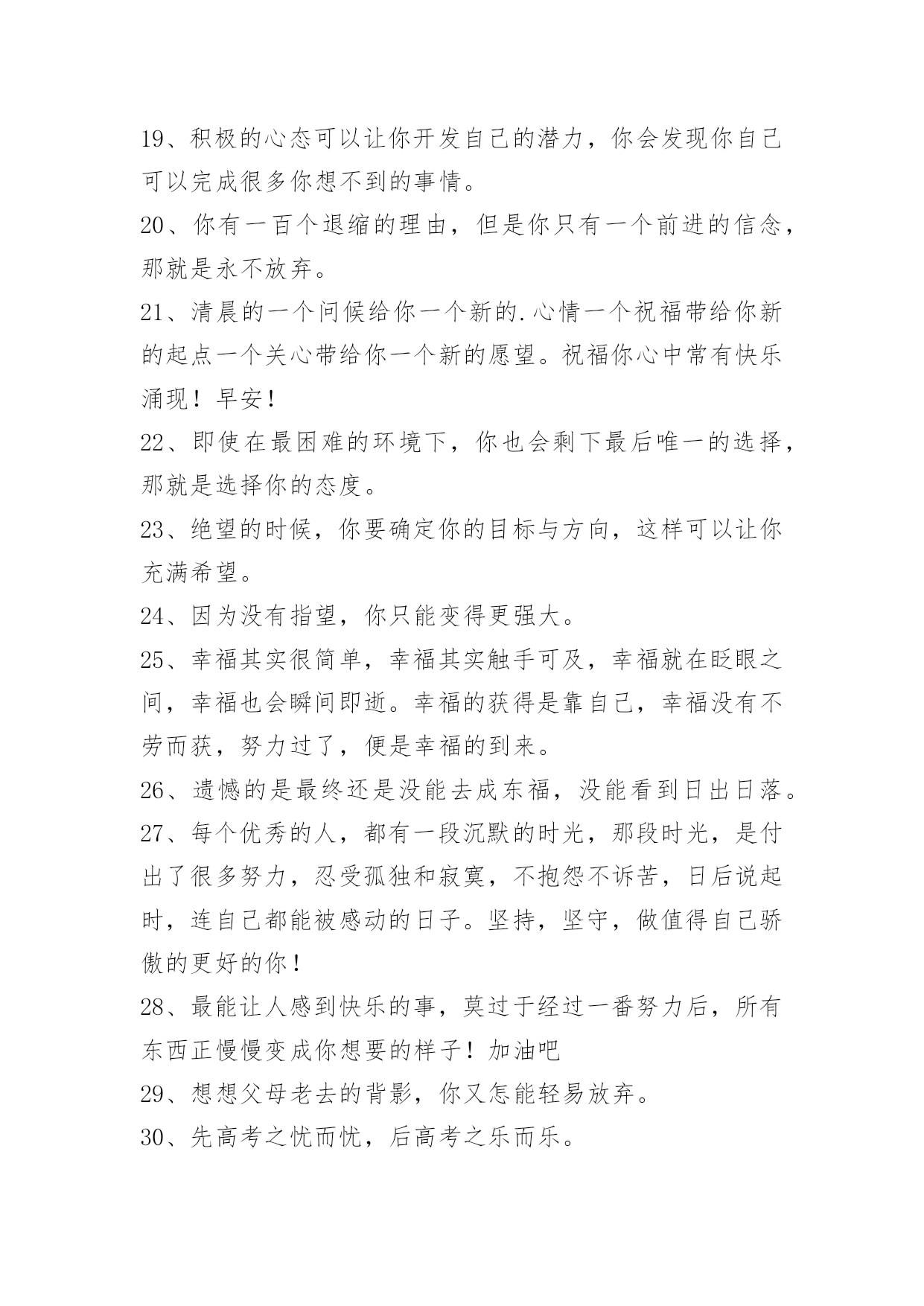 19、积极的心态可以让你开发自己的潜力，你会发现你自己可以完成很多你想不到的事情。

20、你有一百个退缩的理由，但是你只有一个前进的信念，那就是永不放弃。

21、清晨的一个问候给你一个新的.心情一个祝福带给你新的起点一个关心带给你一个新的愿望。祝福你心中常有快乐涌现！早安！

22、即使在最困难的环境下，你也会剩下最后唯一的选择，那就是选择你的态度。

23、绝望的时候，你要确定你的目标与方向，这样可以让你充满希望。

24、因为没有指望，你只能变得更强大。

25、幸福其实很简单，幸福其实触手可及，幸福就在眨眼之间，幸福也会瞬间即逝。幸福的获得是靠自己，幸福没有不劳而获，努力过了，便是幸福的到来。

26、遗憾的是最终还是没能去成东福，没能看到日出日落。

27、每个优秀的人，都有一段沉默的时光，那段时光，是付出了很多努力，忍受孤独和寂寞，不抱怨不诉苦，日后说起时，连自己都能被感动的日子。坚持，坚守，做值得自己骄傲的更好的你！

28、最能让人感到快乐的事，莫过于经过一番努力后，所有东西正慢慢变成你想要的样子！加油吧

29、想想父母老去的背影，你又怎能轻易放弃。

30、先高考之忧而忧，后高考之乐而乐。